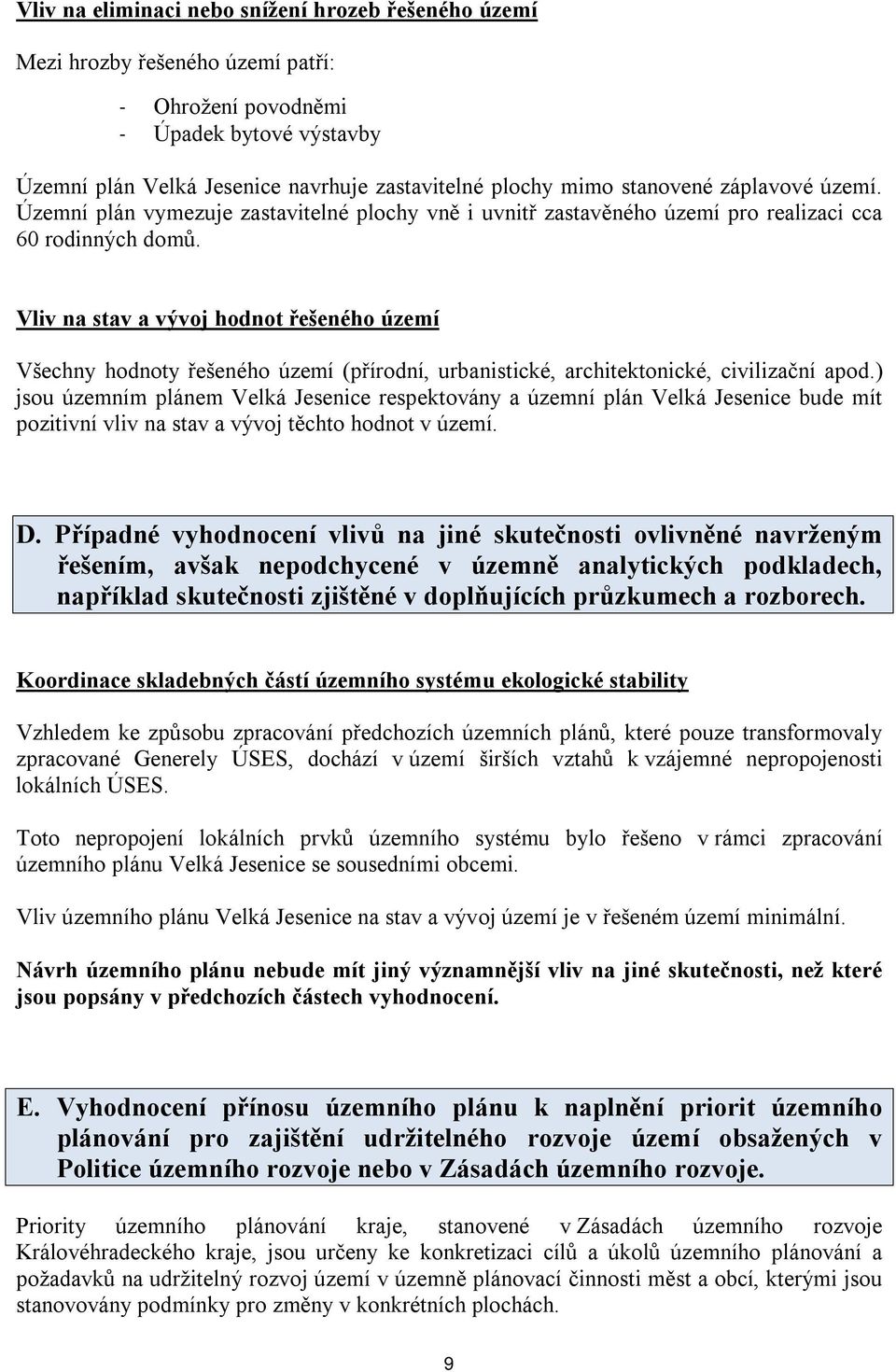 Vliv na eliminaci nebo snížení hrozeb řešeného území

Mezi hrozby řešeného území patří:

- Ohrožení povodněmi
- Úpadek bytové výstavby

Územní plán Velká Jesenice navrhuje zastavitelné plochy mimo stanovené záplavové území. Územní plán vymezuje zastavitelné plochy vně i uvnitř zastavěného území pro realizaci cca 60 rodinných domů.

Vliv na stav a vývoj hodnot řešeného území

Všechny hodnoty řešeného území (přírodní, urbanistické, architektonické, civilizační apod.) jsou územním plánem Velká Jesenice respektovány a územní plán Velká Jesenice bude mít pozitivní vliv na stav a vývoj těchto hodnot v území.

D. Případné vyhodnocení vlivů na jiné skutečnosti ovlivněné navrženým řešením, avšak nepodchycené v územně analytických podkladech, například skutečnosti zjištěné v doplňujících průzkumech a rozborech.

Koordinace skladebných částí územního systému ekologické stability

Vzhledem ke způsobu zpracování předchozích územních plánů, které pouze transformovaly zpracované Generely ÚSES, dochází v území širších vztahů k vzájemné nepropojenosti lokálních ÚSES.

Toto nepropojení lokálních prvků územního systému bylo řešeno v rámci zpracování územního plánu Velká Jesenice se sousedními obcemi.

Vliv územního plánu Velká Jesenice na stav a vývoj území je v řešeném území minimální.

Návrh územního plánu nebude mít jiný významnější vliv na jiné skutečnosti, než které jsou popsány v předchozích částech vyhodnocení.

E. Vyhodnocení přínosu územního plánu k naplnění priorit územního plánování pro zajištění udržitelného rozvoje území obsažených v Politice územního rozvoje nebo v Zásadách územního rozvoje.

Priority územního plánování kraje, stanovené v Zásadách územního rozvoje Královéhradeckého kraje, jsou určeny ke konkretizaci cílů a úkolů územního plánování a požadavků na udržitelný rozvoj území v územně plánovací činnosti měst a obcí, kterými jsou stanovovány podmínky pro změny v konkrétních plochách.

9